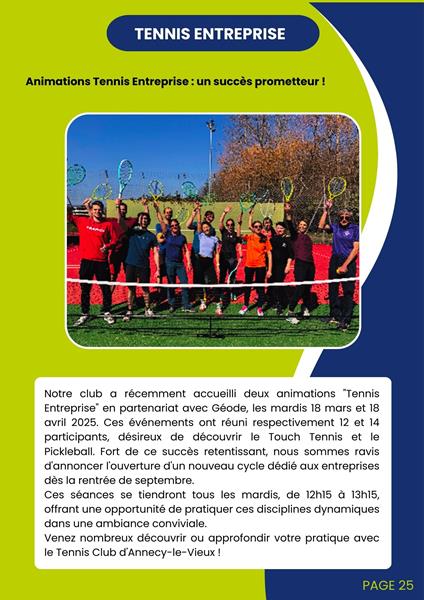 TENNIS ENTREPRISE

Animations Tennis Entreprise : un succès prometteur !

Notre club a récemment accueilli deux animations "Tennis Entreprise" en partenariat avec Géode, les mardis 18 mars et 18 avril 2025. Ces événements ont réuni respectivement 12 et 14 participants, désireux de découvrir le Touch Tennis et le Pickleball. Fort de ce succès retentissant, nous sommes ravis d'annoncer l'ouverture d'un nouveau cycle dédié aux entreprises dès la rentrée de septembre.
Ces séances se tiendront tous les mardis, de 12h15 à 13h15, offrant une opportunité de pratiquer ces disciplines dynamiques dans une ambiance conviviale.
Venez nombreux découvrir ou approfondir votre pratique avec le Tennis Club d'Annecy-le-Vieux !

PAGE 25